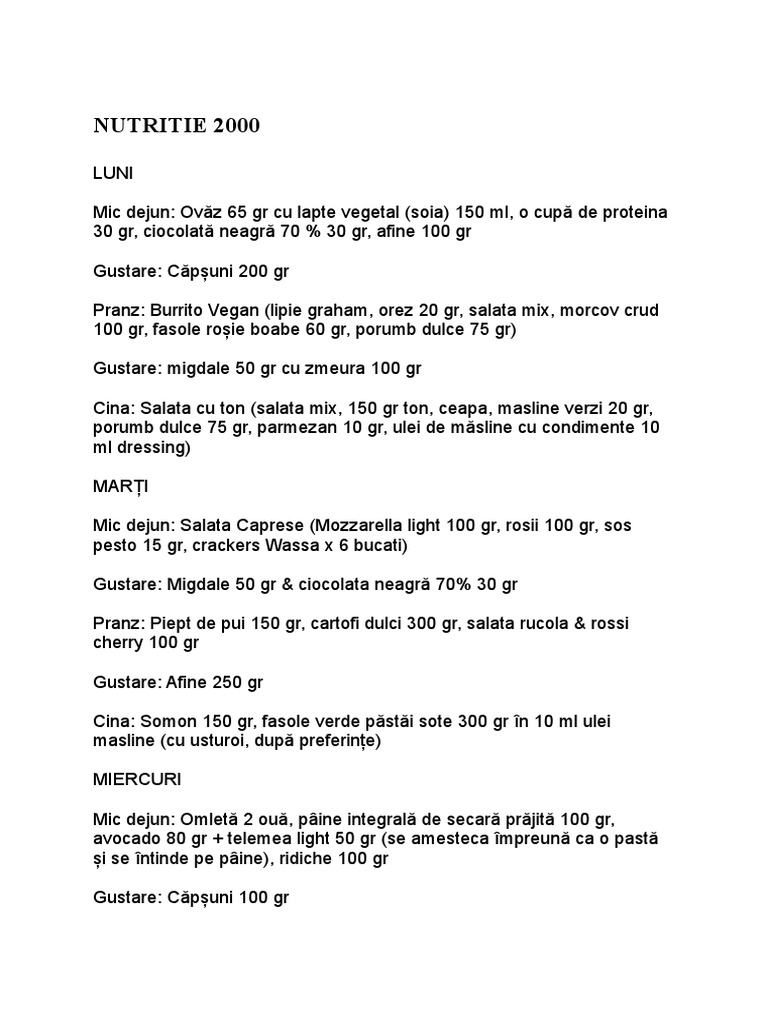 NUTRITIE 2000

LUNI

Mic dejun: Ovăz 65 gr cu lapte vegetal (soia) 150 ml, o cupă de proteina 30 gr, ciocolată neagră 70 % 30 gr, afine 100 gr

Gustare: Căpșuni 200 gr

Pranz: Burrito Vegan (lipie graham, orez 20 gr, salata mix, morcov crud 100 gr, fasole roșie boabe 60 gr, porumb dulce 75 gr)

Gustare: migdale 50 gr cu zmeura 100 gr

Cina: Salata cu ton (salata mix, 150 gr ton, ceapa, masline verzi 20 gr, porumb dulce 75 gr, parmezan 10 gr, ulei de măsline cu condimente 10 ml dressing)

MARȚI

Mic dejun: Salata Caprese (Mozzarella light 100 gr, rosii 100 gr, sos pesto 15 gr, crackers Wassa x 6 bucati)

Gustare: Migdale 50 gr & ciocolata neagră 70% 30 gr

Pranz: Piept de pui 150 gr, cartofi dulci 300 gr, salata rucola & rossi cherry 100 gr

Gustare: Afine 250 gr

Cina: Somon 150 gr, fasole verde păstăi sote 300 gr în 10 ml ulei masline (cu usturoi, după preferințe)

MIERCURI

Mic dejun: Omletă 2 ouă, pâine integrală de secară prăjită 100 gr, avocado 80 gr + telemea light 50 gr (se amesteca împreună ca o pastă și se întinde pe pâine), ridiche 100 gr

Gustare: Căpșuni 100 gr